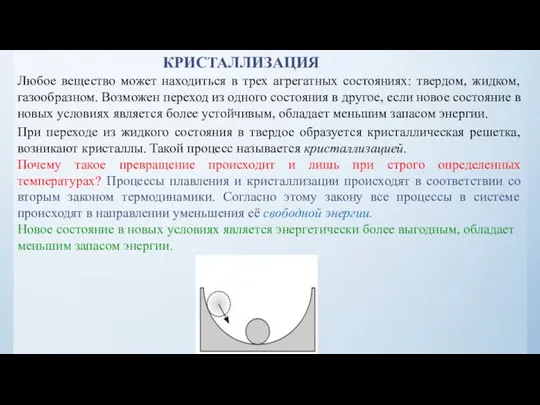 КРИСТАЛЛИЗАЦИЯ

Любое вещество может находиться в трех агрегатных состояниях: твердом, жидком, газообразном. Возможен переход из одного состояния в другое, если новое состояние в новых условиях является более устойчивым, обладает меньшим запасом энергии.

При переходе из жидкого состояния в твердое образуется кристаллическая решетка, возникают кристаллы. Такой процесс называется кристаллизацией.

Почему такое превращение происходит и лишь при строго определенных температурах? Процессы плавления и кристаллизации происходят в соответствии со вторым законом термодинамики. Согласно этому закону все процессы в системе происходят в направлении уменьшения её свободной энергии.

Новое состояние в новых условиях является энергетически более выгодным, обладает меньшим запасом энергии.